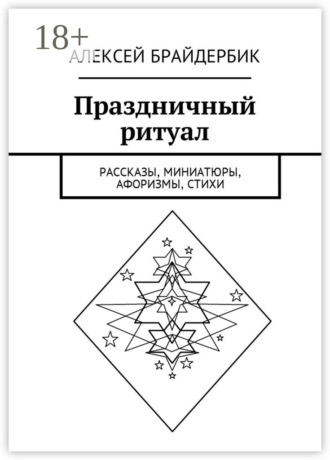 18+
АЛЕКСЕЙ БРАЙДЕРБИК

Праздничный ритуал

РАССКАЗЫ, МИНИАТЮРЫ, АФОРИЗМЫ, СТИХИ